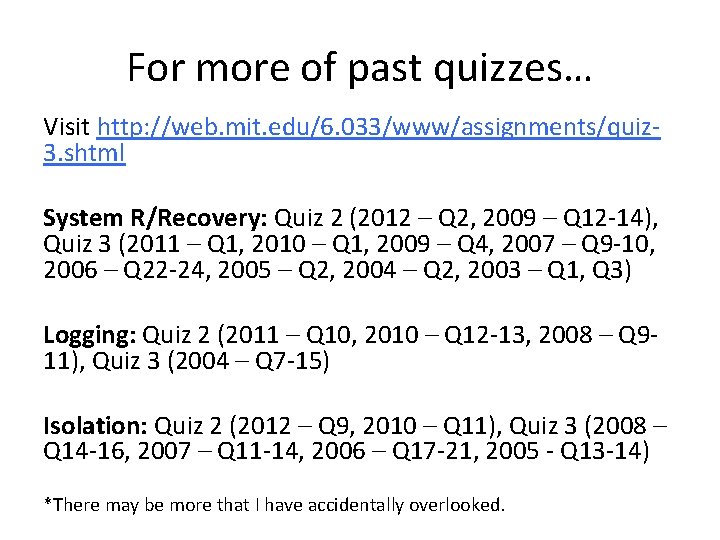 For more of past quizzes…

Visit http://web.mit.edu/6.033/www/assignments/quiz-3.shtml

System R/Recovery: Quiz 2 (2012 – Q2, 2009 – Q12-14), Quiz 3 (2011 – Q1, 2010 – Q1, 2009 – Q4, 2007 – Q9-10, 2006 – Q22-24, 2005 – Q2, 2004 – Q2, 2003 – Q1, Q3)

Logging: Quiz 2 (2011 – Q10, 2010 – Q12-13, 2008 – Q9-11), Quiz 3 (2004 – Q7-15)

Isolation: Quiz 2 (2012 – Q9, 2010 – Q11), Quiz 3 (2008 – Q14-16, 2007 – Q11-14, 2006 – Q17-21, 2005 - Q13-14)

*There may be more that I have accidentally overlooked.